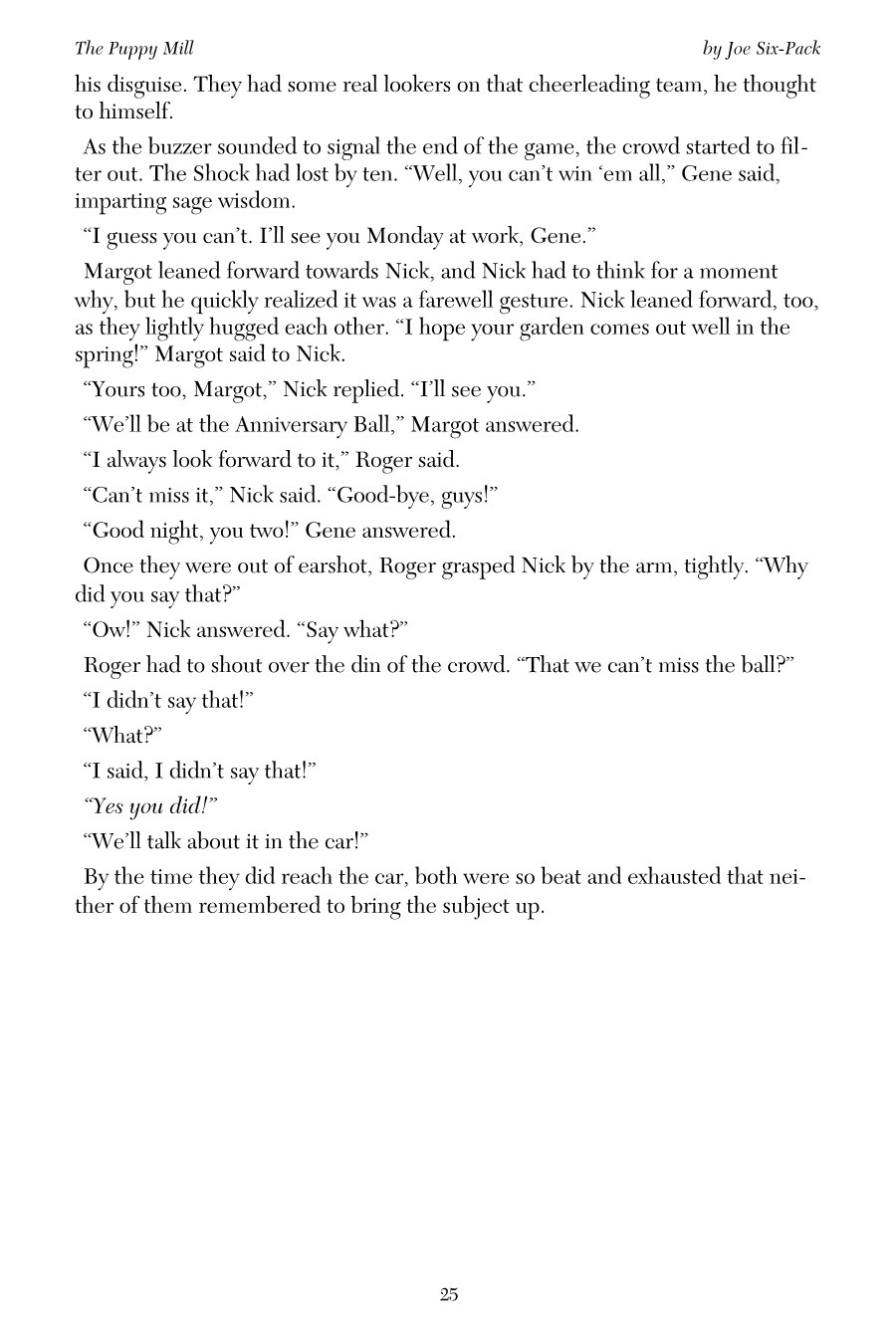 The Puppy Mill

by Joe Six-Pack

his disguise. They had some real lookers on that cheerleading team, he thought to himself.

As the buzzer sounded to signal the end of the game, the crowd started to filter out. The Shock had lost by ten. “Well, you can’t win ‘em all,” Gene said, imparting sage wisdom.

“I guess you can’t. I’ll see you Monday at work, Gene.”

Margot leaned forward towards Nick, and Nick had to think for a moment why, but he quickly realized it was a farewell gesture. Nick leaned forward, too, as they lightly hugged each other. “I hope your garden comes out well in the spring!” Margot said to Nick.

“Yours too, Margot,” Nick replied. “I’ll see you.”

“We’ll be at the Anniversary Ball,” Margot answered.

“I always look forward to it,” Roger said.

“Can’t miss it,” Nick said. “Good-bye, guys!”

“Good night, you two!” Gene answered.

Once they were out of earshot, Roger grasped Nick by the arm, tightly. “Why did you say that?”

“Ow!” Nick answered. “Say what?”

Roger had to shout over the din of the crowd. “That we can’t miss the ball?”

“I didn’t say that!”

“What?”

“I said, I didn’t say that!”

“Yes you did!”

“We’ll talk about it in the car!”

By the time they did reach the car, both were so beat and exhausted that neither of them remembered to bring the subject up.

25